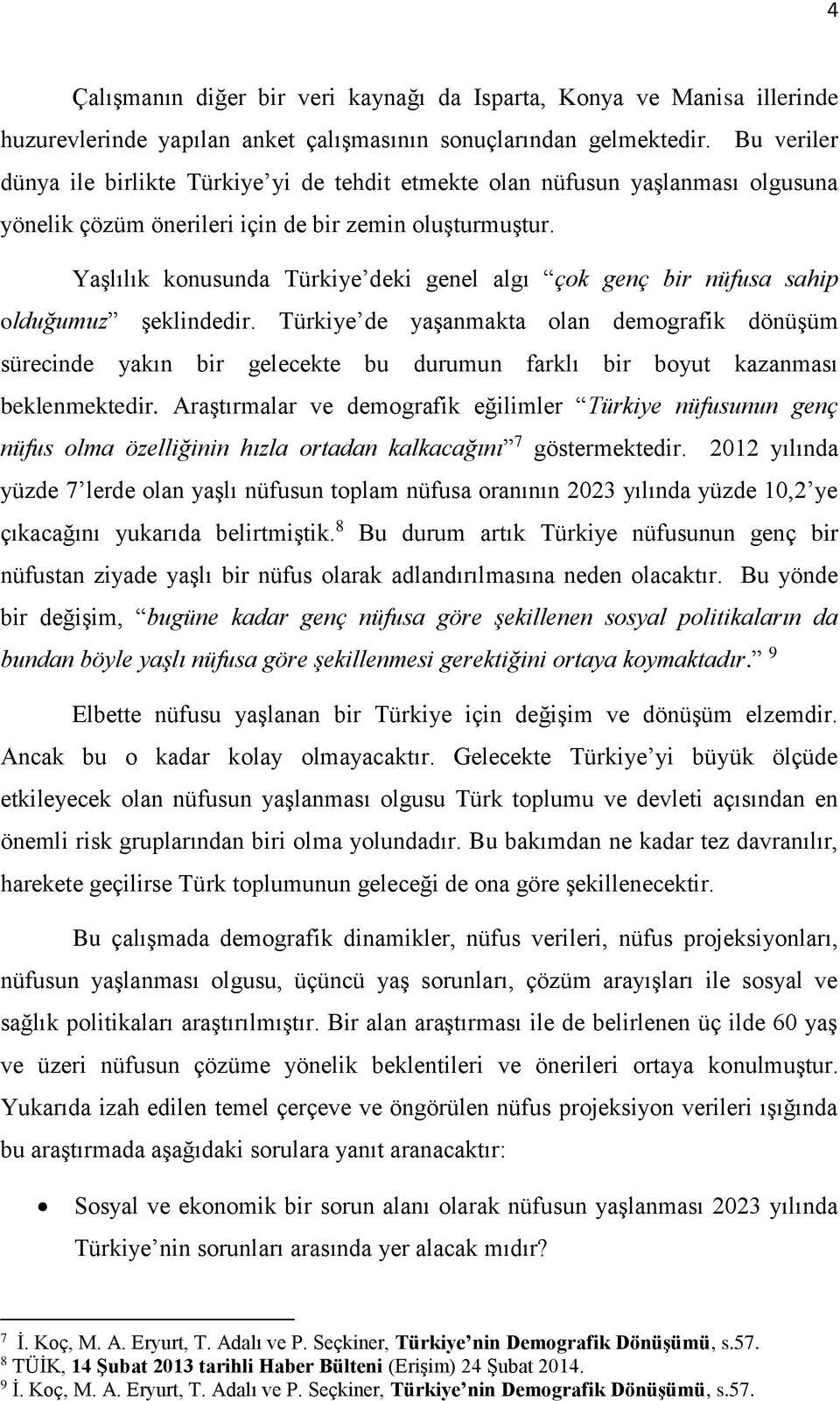 4

Çalışmanın diğer bir veri kaynağı da Isparta, Konya ve Manisa illerinde huzurevlerinde yapılan anket çalışmasının sonuçlarından gelmektedir. Bu veriler dünya ile birlikte Türkiye'yi de tehdit etmekte olan nüfusun yaşlanması olgusuna yönelik çözüm önerileri için de bir zemin oluşturmuştur.

Yaşlılık konusunda Türkiye'deki genel algı "çok genç bir nüfusa sahip olduğumuz" şeklindedir. Türkiye'de yaşanmakta olan demografik dönüşüm sürecinde yakın bir gelecekte bu durumun farklı bir boyut kazanması beklenmektedir. Araştırmalar ve demografik eğilimler "Türkiye nüfusunun genç nüfus olma özelliğinin hızla ortadan kalkacağını"$^7$ göstermektedir. 2012 yılında yüzde 7'lerde olan yaşlı nüfusun toplam nüfusa oranının 2023 yılında yüzde 10,2'ye çıkacağını yukarıda belirtmiştik.$^8$ Bu durum artık Türkiye nüfusunun genç bir nüfustan ziyade yaşlı bir nüfus olarak adlandırılmasına neden olacaktır. Bu yönde bir değişim, "bugüne kadar genç nüfusa göre şekillenen sosyal politikaların da bundan böyle yaşlı nüfusa göre şekillenmesi gerektiğini ortaya koymaktadır." $^9$

Elbette nüfusu yaşlanan bir Türkiye için değişim ve dönüşüm elzemdir. Ancak bu o kadar kolay olmayacaktır. Gelecekte Türkiye'yi büyük ölçüde etkileyecek olan nüfusun yaşlanması olgusu Türk toplumu ve devleti açısından en önemli risk gruplarından biri olma yolundadır. Bu bakımdan ne kadar tez davranılır, harekete geçilirse Türk toplumunun geleceği de ona göre şekillenecektir.

Bu çalışmada demografik dinamikler, nüfus verileri, nüfus projeksiyonları, nüfusun yaşlanması olgusu, üçüncü yaş sorunları, çözüm arayışları ile sosyal ve sağlık politikaları araştırılmıştır. Bir alan araştırması ile de belirlenen üç ilde 60 yaş ve üzeri nüfusun çözüme yönelik beklentileri ve önerileri ortaya konulmuştur. Yukarıda izah edilen temel çerçeve ve öngörülen nüfus projeksiyon verileri ışığında bu araştırmada aşağıdaki sorulara yanıt aranacaktır:

• Sosyal ve ekonomik bir sorun alanı olarak nüfusun yaşlanması 2023 yılında Türkiye'nin sorunları arasında yer alacak mıdır?

$^7$ İ. Koç, M. A. Eryurt, T. Adalı ve P. Seçkiner, Türkiye'nin Demografik Dönüşümü, s.57.
$^8$ TÜİK, 14 Şubat 2013 tarihli Haber Bülteni (Erişim) 24 Şubat 2014.
$^9$ İ. Koç, M. A. Eryurt, T. Adalı ve P. Seçkiner, Türkiye'nin Demografik Dönüşümü, s.57.